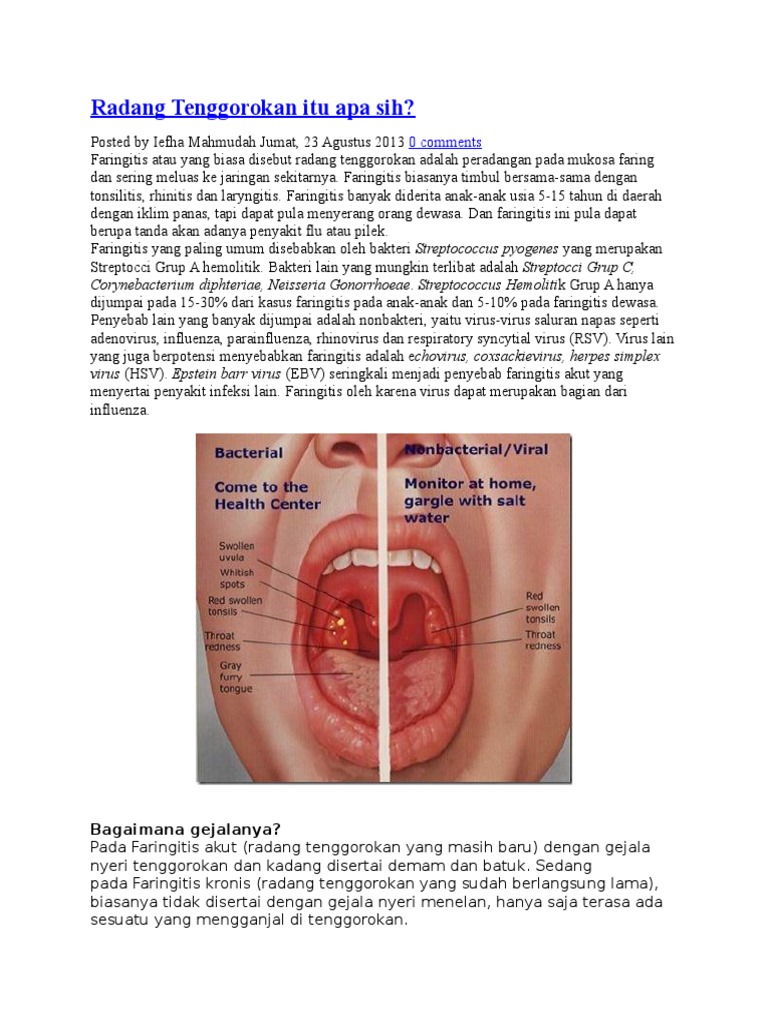 Radang Tenggorokan itu apa sih?

Posted by Iefha Mahmudah Jumat, 23 Agustus 2013 0 comments
Faringitis atau yang biasa disebut radang tenggorokan adalah peradangan pada mukosa faring dan sering meluas ke jaringan sekitarnya. Faringitis biasanya timbul bersama-sama dengan tonsilitis, rhinitis dan laryngitis. Faringitis banyak diderita anak-anak usia 5-15 tahun di daerah dengan iklim panas, tapi dapat pula menyerang orang dewasa. Dan faringitis ini pula dapat berupa tanda akan adanya penyakit flu atau pilek.
Faringitis yang paling umum disebabkan oleh bakteri Streptococcus pyogenes yang merupakan Streptocci Grup A hemolitik. Bakteri lain yang mungkin terlibat adalah Streptocci Grup C, Corynebacterium diphteriae, Neisseria Gonorrhoeae. Streptococcus Hemolitik Grup A hanya dijumpai pada 15-30% dari kasus faringitis pada anak-anak dan 5-10% pada faringitis dewasa. Penyebab lain yang banyak dijumpai adalah nonbakteri, yaitu virus-virus saluran napas seperti adenovirus, influenza, parainfluenza, rhinovirus dan respiratory syncytial virus (RSV). Virus lain yang juga berpotensi menyebabkan faringitis adalah echovirus, coxsackievirus, herpes simplex virus (HSV). Epstein barr virus (EBV) seringkali menjadi penyebab faringitis akut yang menyertai penyakit infeksi lain. Faringitis oleh karena virus dapat merupakan bagian dari influenza.

Bacterial

Come to the Health Center

Swollen uvula

Whitish spots

Red swollen tonsils

Throat redness

Gray furry tongue

Nonbacterial/Viral

Monitor at home, gargle with salt water

Red swollen tonsils

Throat redness

Bagaimana gejalanya?
Pada Faringitis akut (radang tenggorokan yang masih baru) dengan gejala nyeri tenggorokan dan kadang disertai demam dan batuk. Sedang pada Faringitis kronis (radang tenggorokan yang sudah berlangsung lama), biasanya tidak disertai dengan gejala nyeri menelan, hanya saja terasa ada sesuatu yang mengganjal di tenggorokan.